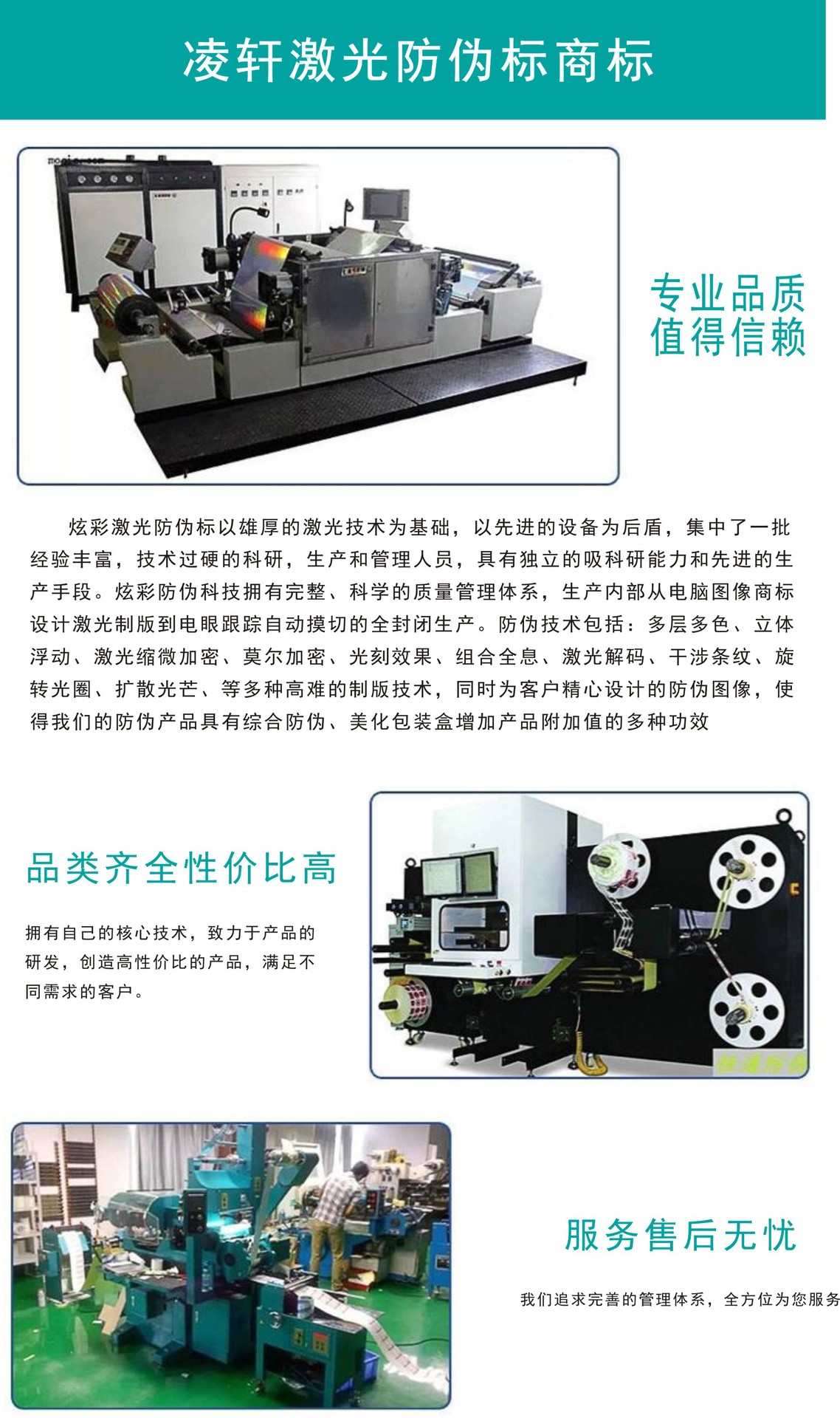 凌轩激光防伪标商标

专业品质
值得信赖

炫彩激光防伪标以雄厚的激光技术为基础，以先进的设备为后盾，集中了一批经验丰富，技术过硬的科研，生产和管理人员，具有独立的吸科研能力和先进的生产手段。炫彩防伪科技拥有完整、科学的质量管理体系，生产内部从电脑图像商标设计激光制版到电眼跟踪自动摸切的全封闭生产。防伪技术包括：多层多色、立体浮动、激光缩微加密、莫尔加密、光刻效果、组合全息、激光解码、干涉条纹、旋转光圈、扩散光芒、等多种高难的制版技术，同时为客户精心设计的防伪图像，使得我们的防伪产品具有综合防伪、美化包装盒增加产品附加值的多种功效

品类齐全性价比高

拥有自己的核心技术，致力于产品的研发，创造高性价比的产品，满足不同需求的客户。

服务售后无忧

我们追求完善的管理体系，全方位为您服务